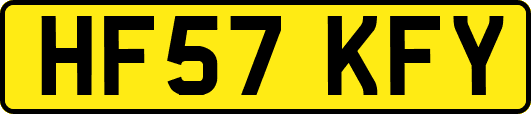 HF57 KFY